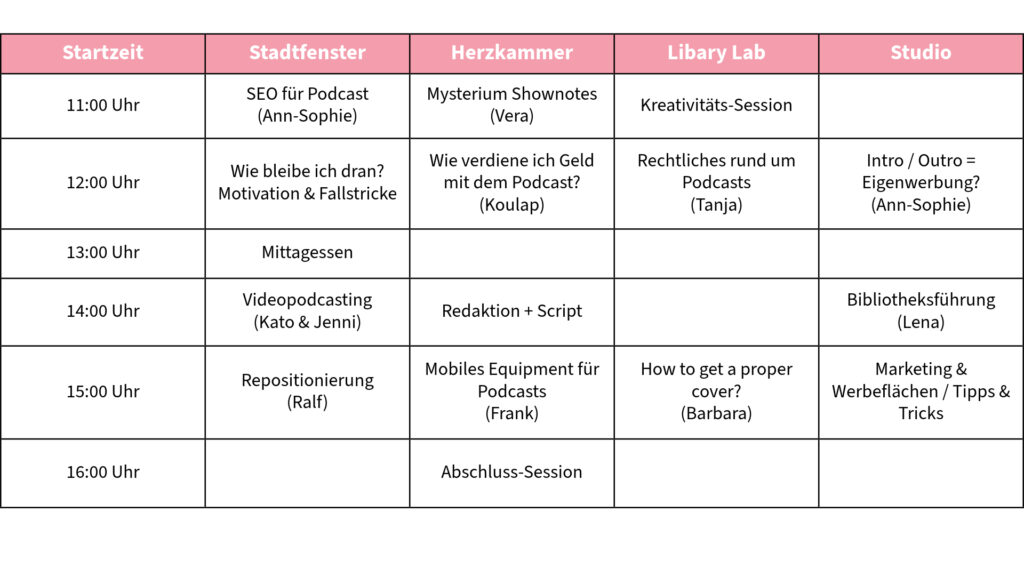 | Startzeit | Stadtfenster | Herzkammer | Libary Lab | Studio |
|---|---|---|---|---|
| 11:00 Uhr | SEO für Podcast (Ann-Sophie) | Mysterium Shownotes (Vera) | Kreativitäts-Session | |
| 12:00 Uhr | Wie bleibe ich dran? Motivation & Fallstricke | Wie verdiene ich Geld mit dem Podcast? (Koulap) | Rechtliches rund um Podcasts (Tanja) | Intro / Outro = Eigenwerbung? (Ann-Sophie) |
| 13:00 Uhr | Mittagessen | | | |
| 14:00 Uhr | Videopodcasting (Kato & Jenni) | Redaktion + Script | | Bibliotheksführung (Lena) |
| 15:00 Uhr | Repositionierung (Ralf) | Mobiles Equipment für Podcasts (Frank) | How to get a proper cover? (Barbara) | Marketing & Werbeflächen / Tipps & Tricks |
| 16:00 Uhr | | Abschluss-Session | | |